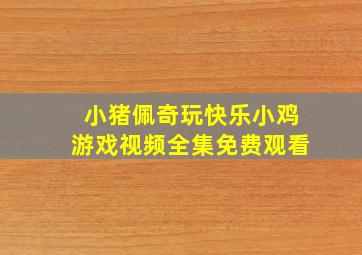 小猪佩奇玩快乐小鸡
游戏视频全集免费观看